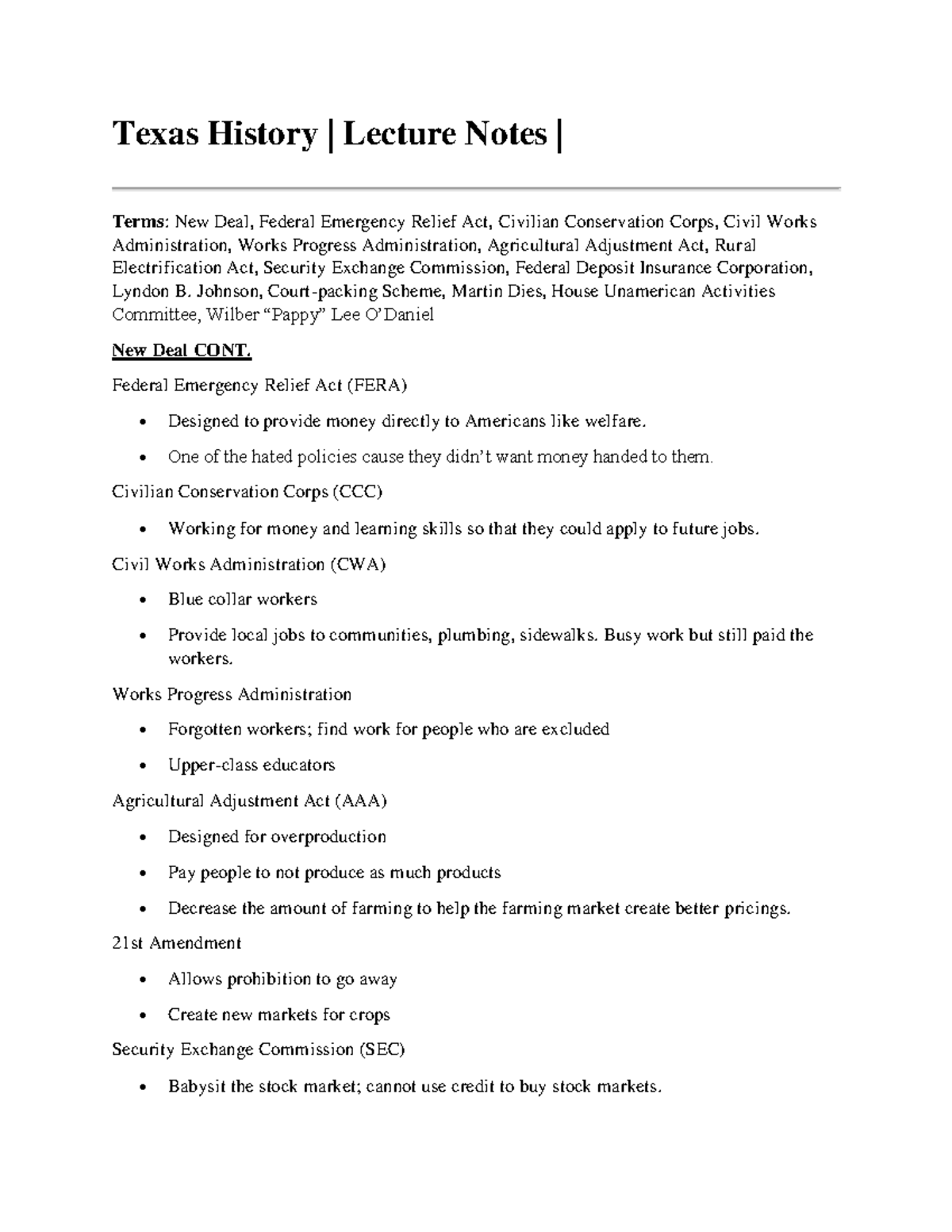 Texas History | Lecture Notes |

Terms: New Deal, Federal Emergency Relief Act, Civilian Conservation Corps, Civil Works Administration, Works Progress Administration, Agricultural Adjustment Act, Rural Electrification Act, Security Exchange Commission, Federal Deposit Insurance Corporation, Lyndon B. Johnson, Court-packing Scheme, Martin Dies, House Unamerican Activities Committee, Wilber "Pappy" Lee O'Daniel

New Deal CONT.

Federal Emergency Relief Act (FERA)

• Designed to provide money directly to Americans like welfare.
• One of the hated policies cause they didn't want money handed to them.

Civilian Conservation Corps (CCC)

• Working for money and learning skills so that they could apply to future jobs.

Civil Works Administration (CWA)

• Blue collar workers
• Provide local jobs to communities, plumbing, sidewalks. Busy work but still paid the workers.

Works Progress Administration

• Forgotten workers; find work for people who are excluded
• Upper-class educators

Agricultural Adjustment Act (AAA)

• Designed for overproduction
• Pay people to not produce as much products
• Decrease the amount of farming to help the farming market create better pricings.

21st Amendment

• Allows prohibition to go away
• Create new markets for crops

Security Exchange Commission (SEC)

• Babysit the stock market; cannot use credit to buy stock markets.